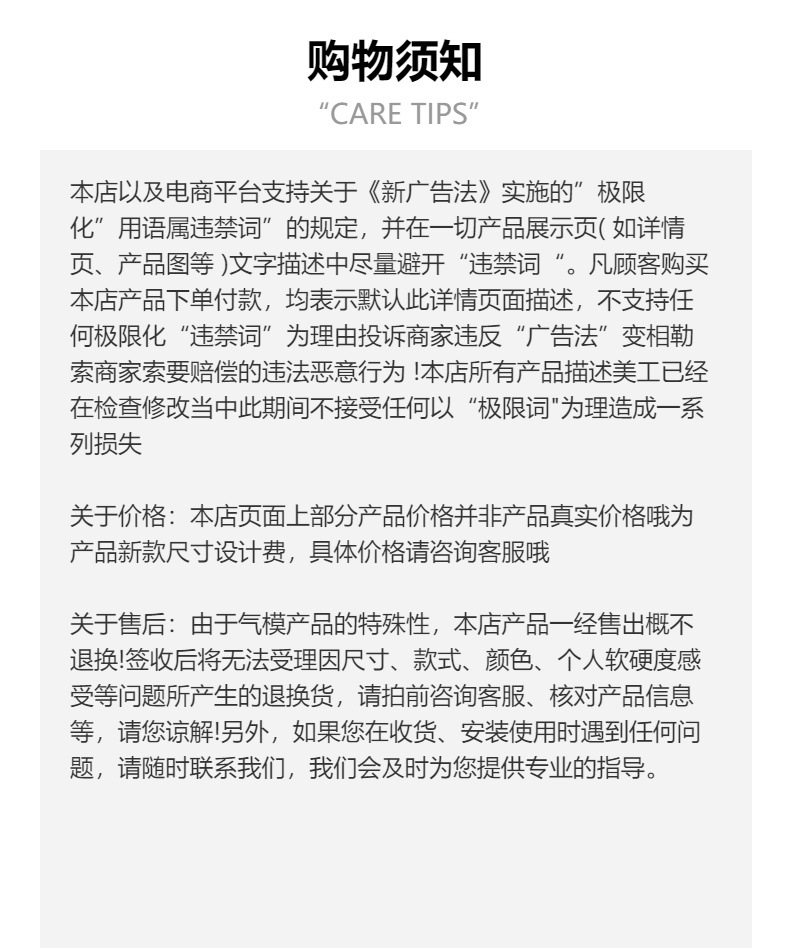 购物须知
“CARE TIPS”

本店以及电商平台支持关于《新广告法》实施的”极限化”用语属违禁词”的规定，并在一切产品展示页( 如详情页、产品图等 )文字描述中尽量避开“违禁词“。凡顾客购买本店产品下单付款，均表示默认此详情页面描述，不支持任何极限化“违禁词”为理由投诉商家违反“广告法”变相勒索商家索要赔偿的违法恶意行为 !本店所有产品描述美工已经在检查修改当中此期间不接受任何以“极限词"为理造成一系列损失

关于价格：本店页面上部分产品价格并非产品真实价格哦为产品新款尺寸设计费，具体价格请咨询客服哦

关于售后：由于气模产品的特殊性，本店产品一经售出概不退换!签收后将无法受理因尺寸、款式、颜色、个人软硬度感受等问题所产生的退换货，请拍前咨询客服、核对产品信息等，请您谅解!另外，如果您在收货、安装使用时遇到任何问题，请随时联系我们，我们会及时为您提供专业的指导。